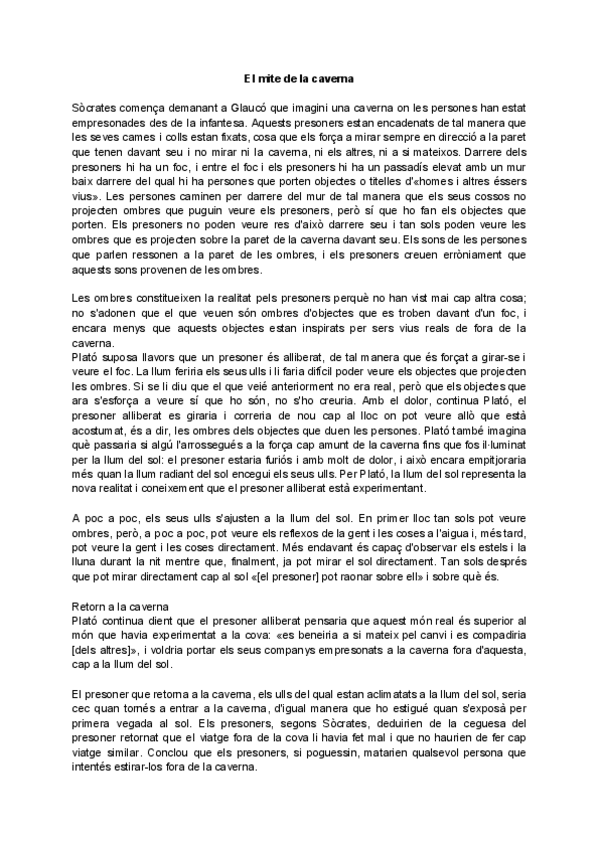 El mite de la caverna

Sòcrates comença demanant a Glaucó que imagini una caverna on les persones han estat empresonades des de la infantesa. Aquests presoners estan encadenats de tal manera que les seves cames i colls estan fixats, cosa que els força a mirar sempre en direcció a la paret que tenen davant seu i no mirar ni la caverna, ni els altres, ni a si mateixos. Darrere dels presoners hi ha un foc, i entre el foc i els presoners hi ha un passadís elevat amb un mur baix darrere del qual hi ha persones que porten objectes o titelles d'«homes i altres éssers vius». Les persones caminen per darrere del mur de tal manera que els seus cossos no projecten ombres que puguin veure els presoners, però sí que ho fan els objectes que porten. Els presoners no poden veure res d'això darrere seu i tan sols poden veure les ombres que es projecten sobre la paret de la caverna davant seu. Els sons de les persones que parlen ressonen a la paret de les ombres, i els presoners creuen erròniament que aquests sons provenen de les ombres.

Les ombres constitueixen la realitat pels presoners perquè no han vist mai cap altra cosa; no s'adonen que el que veuen són ombres d'objectes que es troben davant d'un foc, i encara menys que aquests objectes estan inspirats per sers vius reals de fora de la caverna.
Plató suposa llavors que un presoner és alliberat, de tal manera que és forçat a girar-se i veure el foc. La llum feriria els seus ulls i li faria difícil poder veure els objectes que projecten les ombres. Si se li diu que el que veié anteriorment no era real, però que els objectes que ara s'esforça a veure sí que ho són, no s'ho creuria. Amb el dolor, continua Plató, el presoner alliberat es giraria i correria de nou cap al lloc on pot veure allò que està acostumat, és a dir, les ombres dels objectes que duen les persones. Plató també imagina què passaria si algú l'arrossegués a la força cap amunt de la caverna fins que fos il·luminat per la llum del sol: el presoner estaria furiós i amb molt de dolor, i això encara empitjoraria més quan la llum radiant del sol encegui els seus ulls. Per Plató, la llum del sol representa la nova realitat i coneixement que el presoner alliberat està experimentant.

A poc a poc, els seus ulls s'ajusten a la llum del sol. En primer lloc tan sols pot veure ombres, però, a poc a poc, pot veure els reflexos de la gent i les coses a l'aigua i, més tard, pot veure la gent i les coses directament. Més endavant és capaç d'observar els estels i la lluna durant la nit mentre que, finalment, ja pot mirar el sol directament. Tan sols després que pot mirar directament cap al sol «[el presoner] pot raonar sobre ell» i sobre què és.

Retorn a la caverna
Plató continua dient que el presoner alliberat pensaria que aquest món real és superior al món que havia experimentat a la cova: «es beneiria a si mateix pel canvi i es compadiria [dels altres]», i voldria portar els seus companys empresonats a la caverna fora d'aquesta, cap a la llum del sol.

El presoner que retorna a la caverna, els ulls del qual estan aclimatats a la llum del sol, seria cec quan tornés a entrar a la caverna, d'igual manera que ho estigué quan s'exposà per primera vegada al sol. Els presoners, segons Sòcrates, deduirien de la ceguesa del presoner retornat que el viatge fora de la cova li havia fet mal i que no haurien de fer cap viatge similar. Conclou que els presoners, si poguessin, matarien qualsevol persona que intentés estirar-los fora de la caverna.